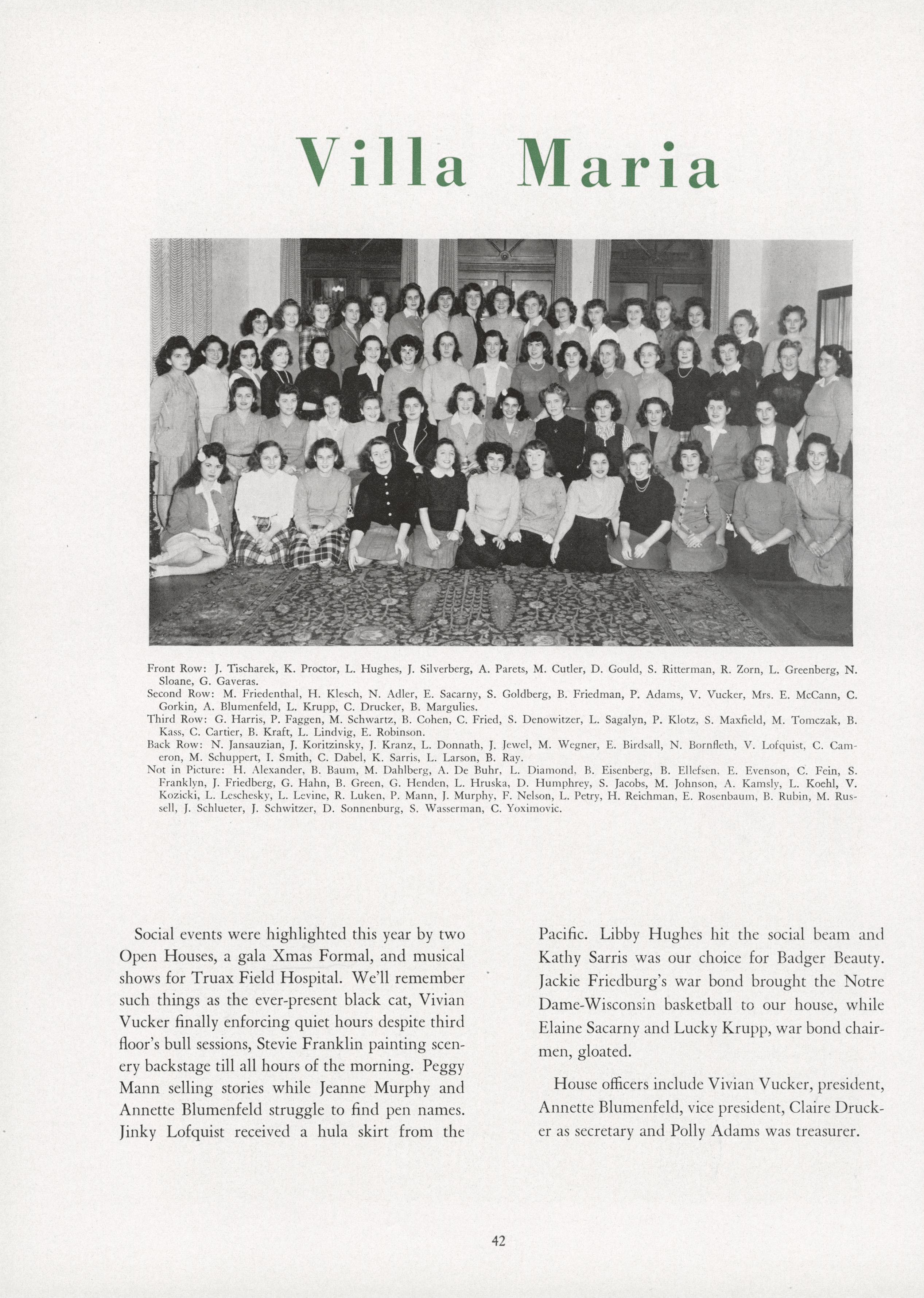 Villa Maria

Front Row: J. Tischarek, K. Proctor, L. Hughes, J. Silverberg, A. Parets, M. Cutler, D. Gould, S. Ritterman, R. Zorn, L. Greenberg, N. Sloane, G. Gaveras.
Second Row: M. Friedenthal, H. Klesch, N. Adler, E. Sacarny, S. Goldberg, B. Friedman, P. Adams, V. Vucker, Mrs. E. McCann, C. Gorkin, A. Blumenfeld, L. Krupp, C. Drucker, B. Margulies.
Third Row: G. Harris, P. Faggen, M. Schwartz, B. Cohen, C. Fried, S. Denowitzer, L. Sagalyn, P. Klotz, S. Maxfield, M. Tomczak, B. Kass, C. Cartier, B. Kraft, L. Lindvig, E. Robinson.
Back Row: N. Jansauzian, J. Koritzinsky, J. Kranz, L. Donnath, J. Jewel, M. Wegner, E. Birdsall, N. Bornfleth, V. Lofquist, C. Cameron, M. Schuppert, I. Smith, C. Dabel, K. Sarris, L. Larson, B. Ray.
Not in Picture: H. Alexander, B. Baum, M. Dahlberg, A. De Buhr, L. Diamond, B. Eisenberg, B. Ellefsen, E. Evenson, C. Fein, S. Franklyn, J. Friedberg, G. Hahn, B. Green, G. Henden, L. Hruska, D. Humphrey, S. Jacobs, M. Johnson, A. Kamsly, L. Koehl, V. Kozicki, L. Leschesky, L. Levine, R. Luken, P. Mann, J. Murphy, F. Nelson, L. Petry, H. Reichman, E. Rosenbaum, B. Rubin, M. Russell, J. Schlueter, J. Schwitzer, D. Sonnenburg, S. Wasserman, C. Yoximovic.

Social events were highlighted this year by two Open Houses, a gala Xmas Formal, and musical shows for Truax Field Hospital. We'll remember such things as the ever-present black cat, Vivian Vucker finally enforcing quiet hours despite third floor's bull sessions, Stevie Franklin painting scenery backstage till all hours of the morning. Peggy Mann selling stories while Jeanne Murphy and Annette Blumenfeld struggle to find pen names. Jinky Lofquist received a hula skirt from the Pacific. Libby Hughes hit the social beam and Kathy Sarris was our choice for Badger Beauty. Jackie Friedburg's war bond brought the Notre Dame-Wisconsin basketball to our house, while Elaine Sacarny and Lucky Krupp, war bond chairmen, gloated.

House officers include Vivian Vucker, president, Annette Blumenfeld, vice president, Claire Drucker as secretary and Polly Adams was treasurer.

42